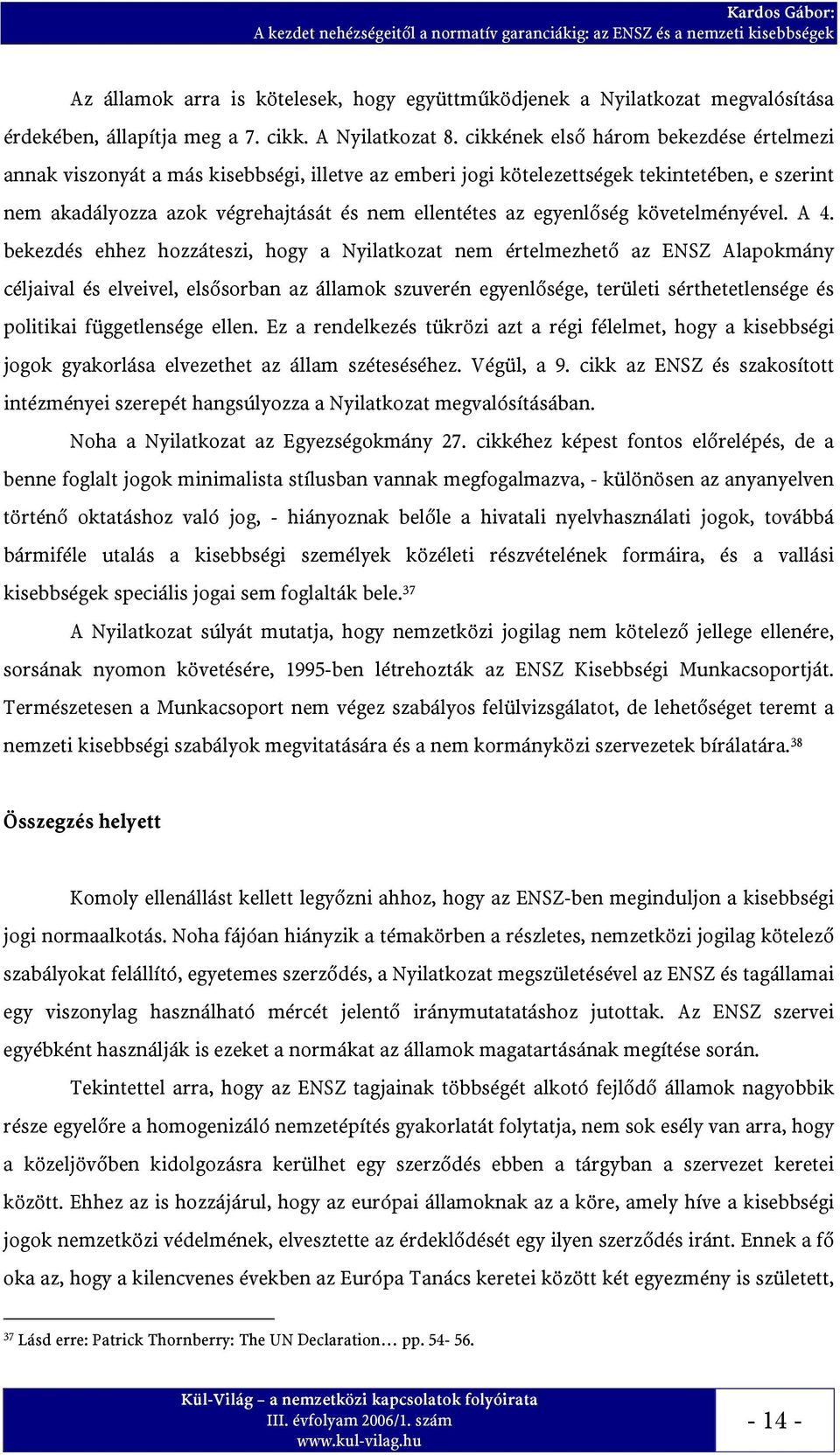 Kardos Gábor:
A kezdet nehézségeitől a normatív garanciákig: az ENSZ és a nemzeti kisebbségek

Az államok arra is kötelesek, hogy együttműködjenek a Nyilatkozat megvalósítása érdekében, állapítja meg a 7. cikk. A Nyilatkozat 8. cikkének első három bekezdése értelmezi annak viszonyát a más kisebbségi, illetve az emberi jogi kötelezettségek tekintetében, e szerint nem akadályozza azok végrehajtását és nem ellentétes az egyenlőség követelményével. A 4. bekezdés ehhez hozzáteszi, hogy a Nyilatkozat nem értelmezhető az ENSZ Alapokmány céljaival és elveivel, elsősorban az államok szuverén egyenlősége, területi sérthetetlensége és politikai függetlensége ellen. Ez a rendelkezés tükrözi azt a régi félelmet, hogy a kisebbségi jogok gyakorlása elvezethet az állam széteséséhez. Végül, a 9. cikk az ENSZ és szakosított intézményei szerepét hangsúlyozza a Nyilatkozat megvalósításában.

Noha a Nyilatkozat az Egyezségokmány 27. cikkéhez képest fontos előrelépés, de a benne foglalt jogok minimalista stílusban vannak megfogalmazva, - különösen az anyanyelven történő oktatáshoz való jog, - hiányoznak belőle a hivatali nyelvhasználati jogok, továbbá bármiféle utalás a kisebbségi személyek közéleti részvételének formáira, és a vallási kisebbségek speciális jogai sem foglalták bele.$^{37}$

A Nyilatkozat súlyát mutatja, hogy nemzetközi jogilag nem kötelező jellege ellenére, sorsának nyomon követésére, 1995-ben létrehozták az ENSZ Kisebbségi Munkacsoportját. Természetesen a Munkacsoport nem végez szabályos felülvizsgálatot, de lehetőséget teremt a nemzeti kisebbségi szabályok megvitatására és a nem kormányközi szervezetek bírálatára.$^{38}$

Összegzés helyett

Komoly ellenállást kellett legyőzni ahhoz, hogy az ENSZ-ben meginduljon a kisebbségi jogi normaalkotás. Noha fájóan hiányzik a témakörben a részletes, nemzetközi jogilag kötelező szabályokat felállító, egyetemes szerződés, a Nyilatkozat megszületésével az ENSZ és tagállamai egy viszonylag használható mércét jelentő iránymutatatáshoz jutottak. Az ENSZ szervei egyébként használják is ezeket a normákat az államok magatartásának megítése során.

Tekintettel arra, hogy az ENSZ tagjainak többségét alkotó fejlődő államok nagyobbik része egyelőre a homogenizáló nemzetépítés gyakorlatát folytatja, nem sok esély van arra, hogy a közeljövőben kidolgozásra kerülhet egy szerződés ebben a tárgyban a szervezet keretei között. Ehhez az is hozzájárul, hogy az európai államoknak az a köre, amely híve a kisebbségi jogok nemzetközi védelmének, elvesztette az érdeklődését egy ilyen szerződés iránt. Ennek a fő oka az, hogy a kilencvenes években az Európa Tanács keretei között két egyezmény is született,

$^{37}$ Lásd erre: Patrick Thornberry: The UN Declaration… pp. 54- 56.

Kül-Világ – a nemzetközi kapcsolatok folyóirata
III. évfolyam 2006/1. szám
www.kul-vilag.hu

- 14 -